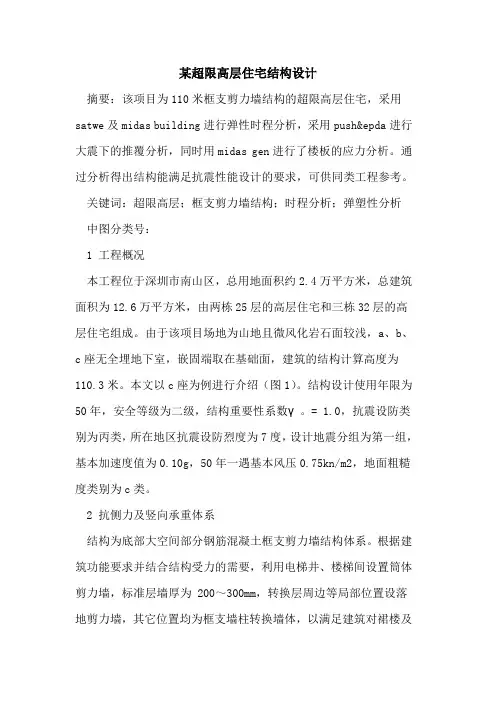 某超限高层住宅结构设计

摘要：该项目为110米框支剪力墙结构的超限高层住宅，采用satwe及midas building进行弹性时程分析，采用push&epda进行大震下的推覆分析，同时用midas gen进行了楼板的应力分析。通过分析得出结构能满足抗震性能设计的要求，可供同类工程参考。

关键词：超限高层；框支剪力墙结构；时程分析；弹塑性分析

中图分类号：

1 工程概况

本工程位于深圳市南山区，总用地面积约2.4万平方米，总建筑面积为12.6万平方米，由两栋25层的高层住宅和三栋32层的高层住宅组成。由于该项目场地为山地且微风化岩石面较浅，a、b、c座无全埋地下室，嵌固端取在基础面，建筑的结构计算高度为110.3米。本文以c座为例进行介绍（图1）。结构设计使用年限为50年，安全等级为二级，结构重要性系数γ。= 1.0，抗震设防类别为丙类，所在地区抗震设防烈度为7度，设计地震分组为第一组，基本加速度值为0.10g，50年一遇基本风压0.75kn/m2，地面粗糙度类别为c类。

2 抗侧力及竖向承重体系

结构为底部大空间部分钢筋混凝土框支剪力墙结构体系。根据建筑功能要求并结合结构受力的需要，利用电梯井、楼梯间设置筒体剪力墙，标准层墙厚为 200～300mm，转换层周边等局部位置设落地剪力墙，其它位置均为框支墙柱转换墙体，以满足建筑对裙楼及